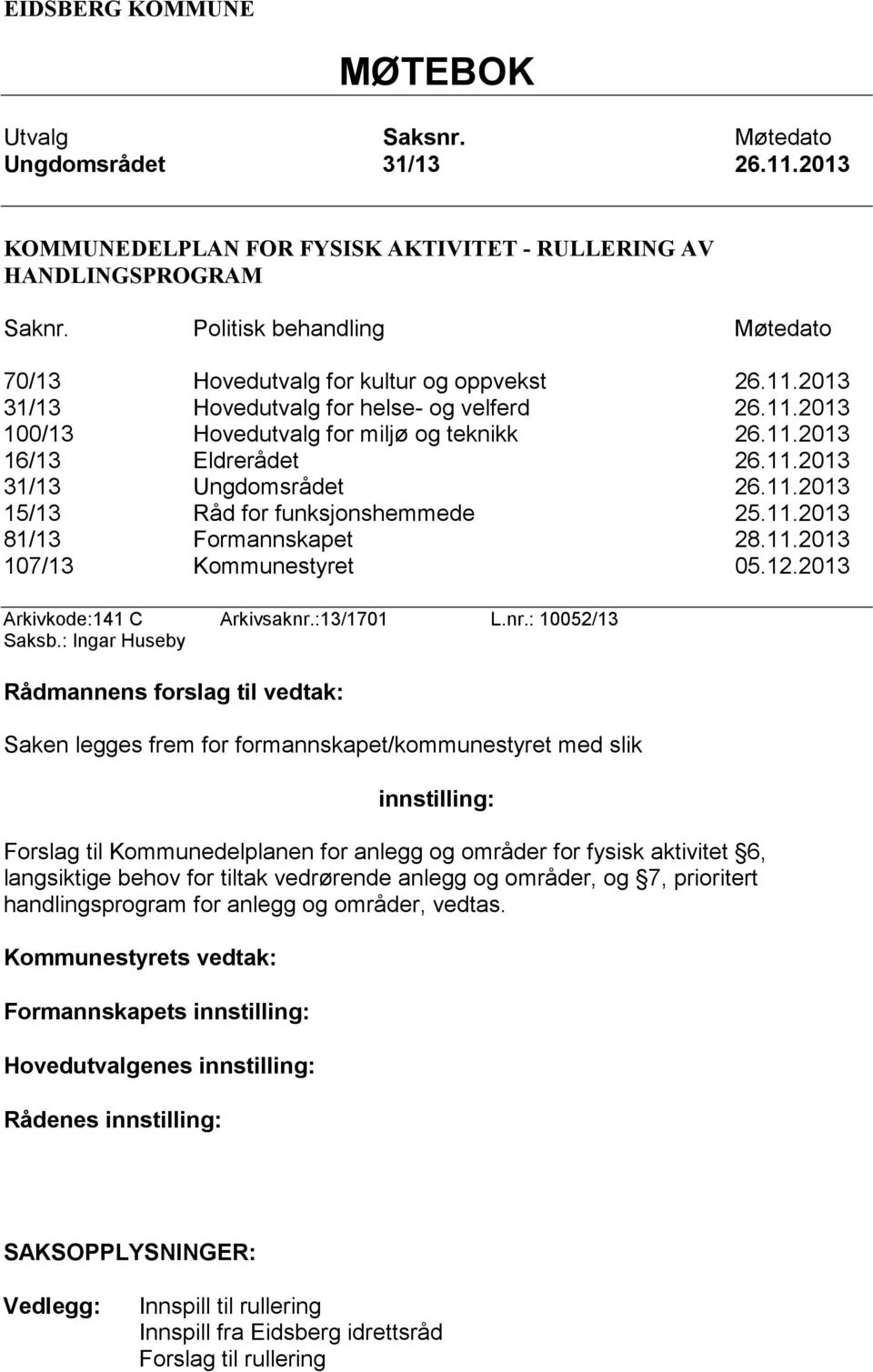 EIDSBERG KOMMUNE

MØTEBOK

| Utvalg | Saksnr. | Møtedato |
|---|---|---|
| Ungdomsrådet | 31/13 | 26.11.2013 |

KOMMUNEDELPLAN FOR FYSISK AKTIVITET - RULLERING AV HANDLINGSPROGRAM

| Saknr. | Politisk behandling | Møtedato |
|---|---|---|
| 70/13 | Hovedutvalg for kultur og oppvekst | 26.11.2013 |
| 31/13 | Hovedutvalg for helse- og velferd | 26.11.2013 |
| 100/13 | Hovedutvalg for miljø og teknikk | 26.11.2013 |
| 16/13 | Eldrerådet | 26.11.2013 |
| 31/13 | Ungdomsrådet | 26.11.2013 |
| 15/13 | Råd for funksjonshemmede | 25.11.2013 |
| 81/13 | Formannskapet | 28.11.2013 |
| 107/13 | Kommunestyret | 05.12.2013 |

Arkivkode:141 C Arkivsaknr.:13/1701 L.nr.: 10052/13
Saksb.: Ingar Huseby

Rådmannens forslag til vedtak:

Saken legges frem for formannskapet/kommunestyret med slik

innstilling:

Forslag til Kommunedelplanen for anlegg og områder for fysisk aktivitet 6, langsiktige behov for tiltak vedrørende anlegg og områder, og 7, prioritert handlingsprogram for anlegg og områder, vedtas.

Kommunestyrets vedtak:

Formannskapets innstilling:

Hovedutvalgenes innstilling:

Rådenes innstilling:

SAKSOPPLYSNINGER:

Vedlegg: Innspill til rullering
Innspill fra Eidsberg idrettsråd
Forslag til rullering